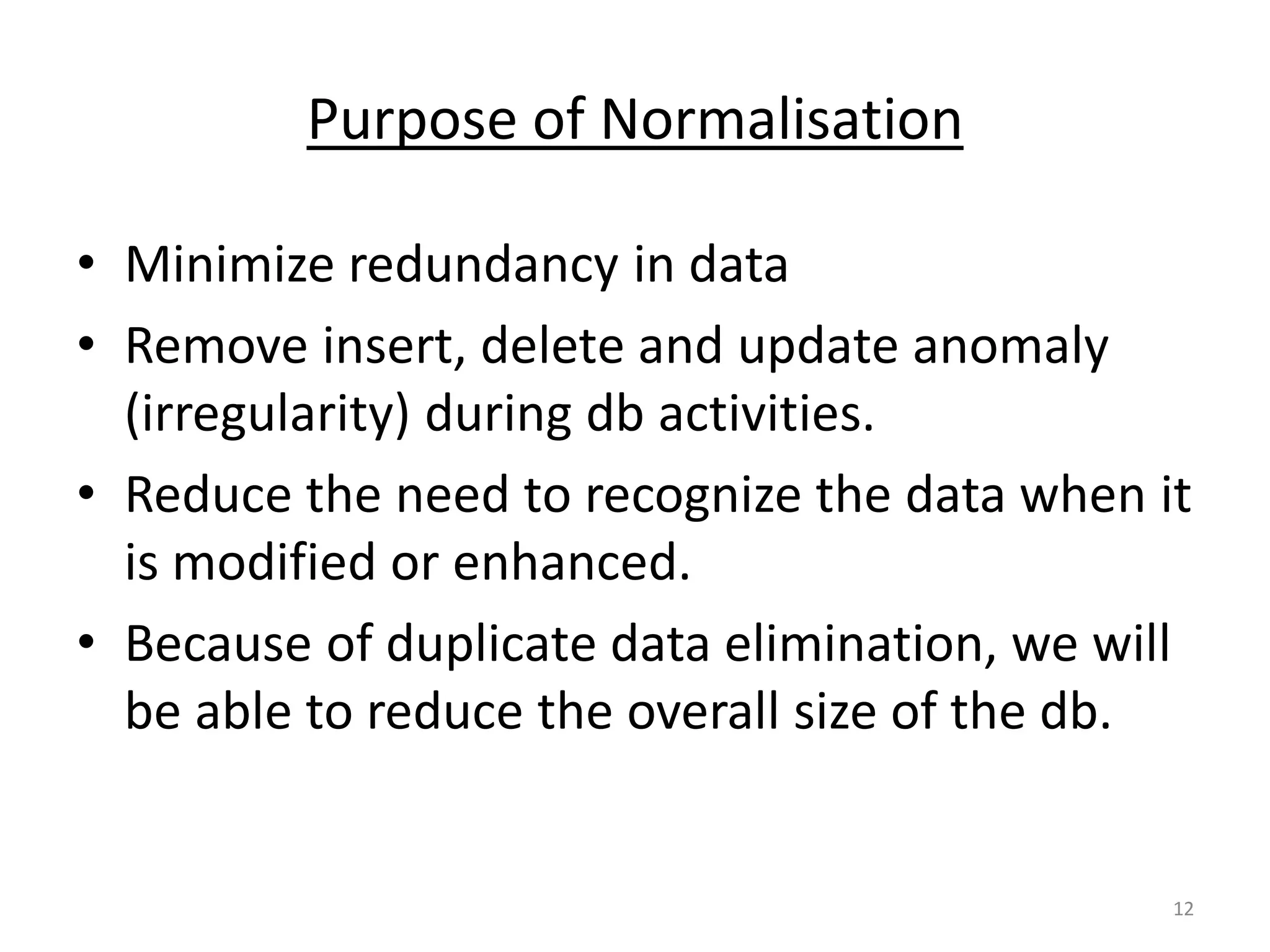 Purpose of Normalisation

• Minimize redundancy in data
• Remove insert, delete and update anomaly (irregularity) during db activities.
• Reduce the need to recognize the data when it is modified or enhanced.
• Because of duplicate data elimination, we will be able to reduce the overall size of the db.

12